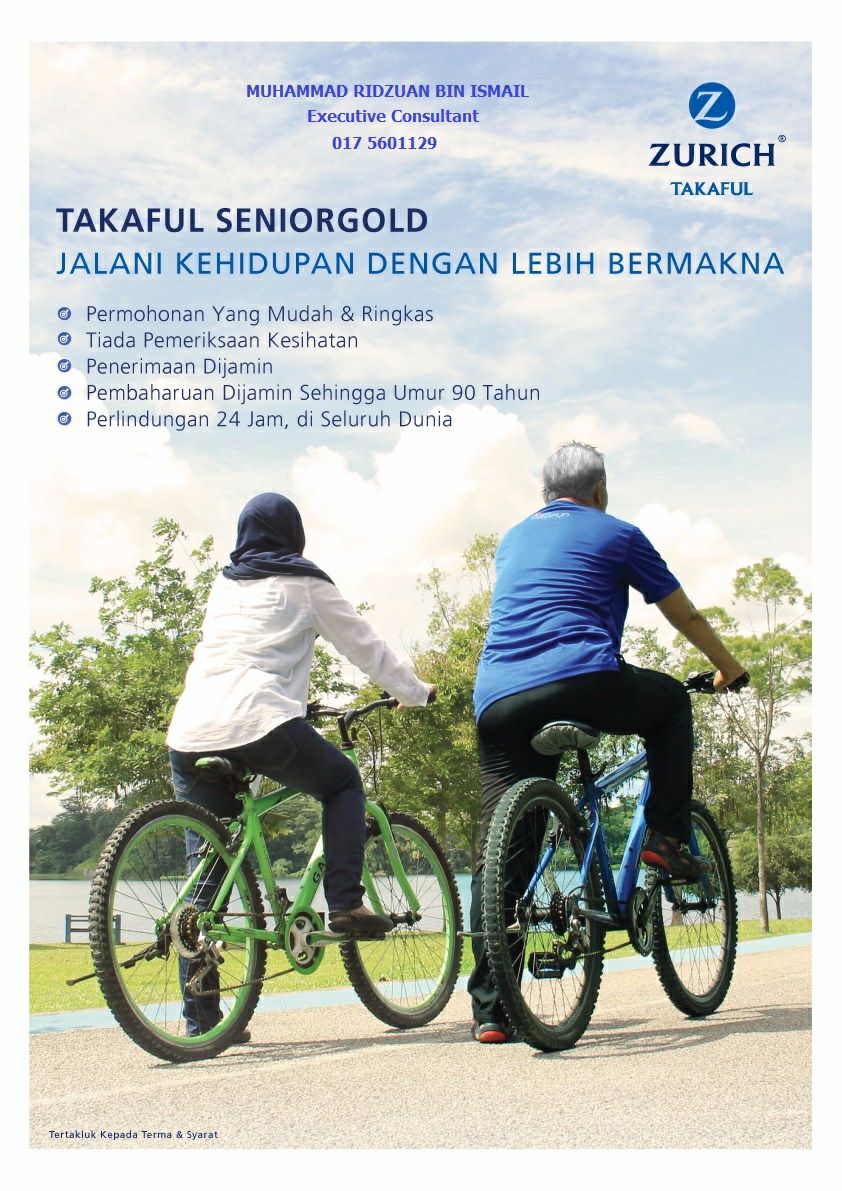 MUHAMMAD RIDZUAN BIN ISMAIL
Executive Consultant
017 5601129

Z
ZURICH®
TAKAFUL

TAKAFUL SENIORGOLD
JALANI KEHIDUPAN DENGAN LEBIH BERMAKNA

Permohonan Yang Mudah & Ringkas
Tiada Pemeriksaan Kesihatan
Penerimaan Dijamin
Pembaharuan Dijamin Sehingga Umur 90 Tahun
Perlindungan 24 Jam, di Seluruh Dunia

Tertakluk Kepada Terma & Syarat